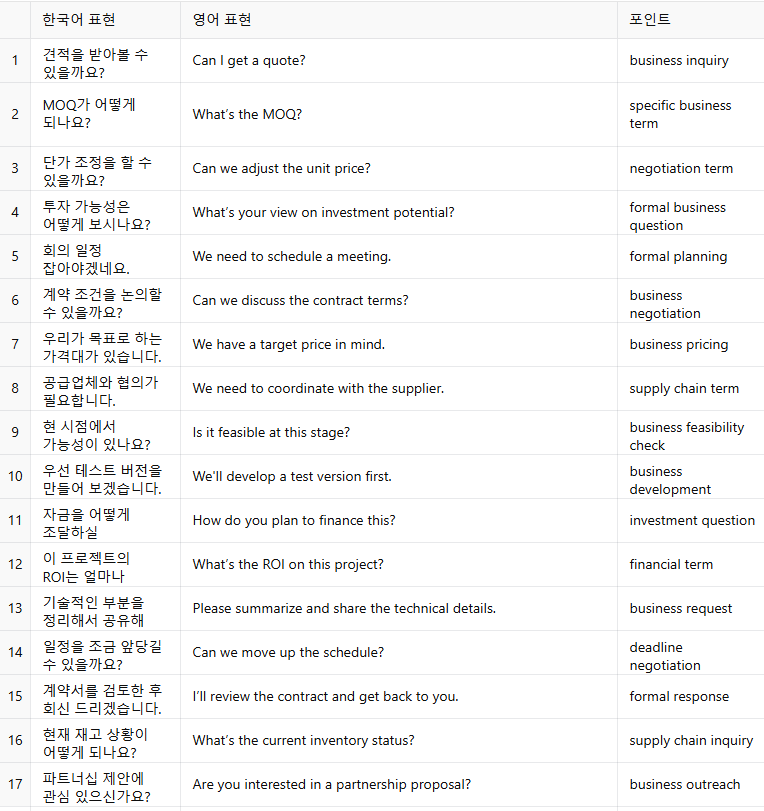 |  | 한국어 표현 | 영어 표현 | 포인트 |
|---|---|---|---|
| 1 | 견적을 받아볼 수 있을까요? | Can I get a quote? | business inquiry |
| 2 | MOQ가 어떻게 되나요? | What's the MOQ? | specific business term |
| 3 | 단가 조정을 할 수 있을까요? | Can we adjust the unit price? | negotiation term |
| 4 | 투자 가능성은 어떻게 보시나요? | What's your view on investment potential? | formal business question |
| 5 | 회의 일정 잡아야겠네요. | We need to schedule a meeting. | formal planning |
| 6 | 계약 조건을 논의할 수 있을까요? | Can we discuss the contract terms? | business negotiation |
| 7 | 우리가 목표로 하는 가격대가 있습니다. | We have a target price in mind. | business pricing |
| 8 | 공급업체와 협의가 필요합니다. | We need to coordinate with the supplier. | supply chain term |
| 9 | 현 시점에서 가능성이 있나요? | Is it feasible at this stage? | business feasibility check |
| 10 | 우선 테스트 버전을 만들어 보겠습니다. | We'll develop a test version first. | business development |
| 11 | 자금을 어떻게 조달하실 | How do you plan to finance this? | investment question |
| 12 | 이 프로젝트의 ROI는 얼마나 | What's the ROI on this project? | financial term |
| 13 | 기술적인 부분을 정리해서 공유해 | Please summarize and share the technical details. | business request |
| 14 | 일정을 조금 앞당길 수 있을까요? | Can we move up the schedule? | deadline negotiation |
| 15 | 계약서를 검토한 후 회신 드리겠습니다. | I'll review the contract and get back to you. | formal response |
| 16 | 현재 재고 상황이 어떻게 되나요? | What's the current inventory status? | supply chain inquiry |
| 17 | 파트너십 제안에 관심 있으신가요? | Are you interested in a partnership proposal? | business outreach |